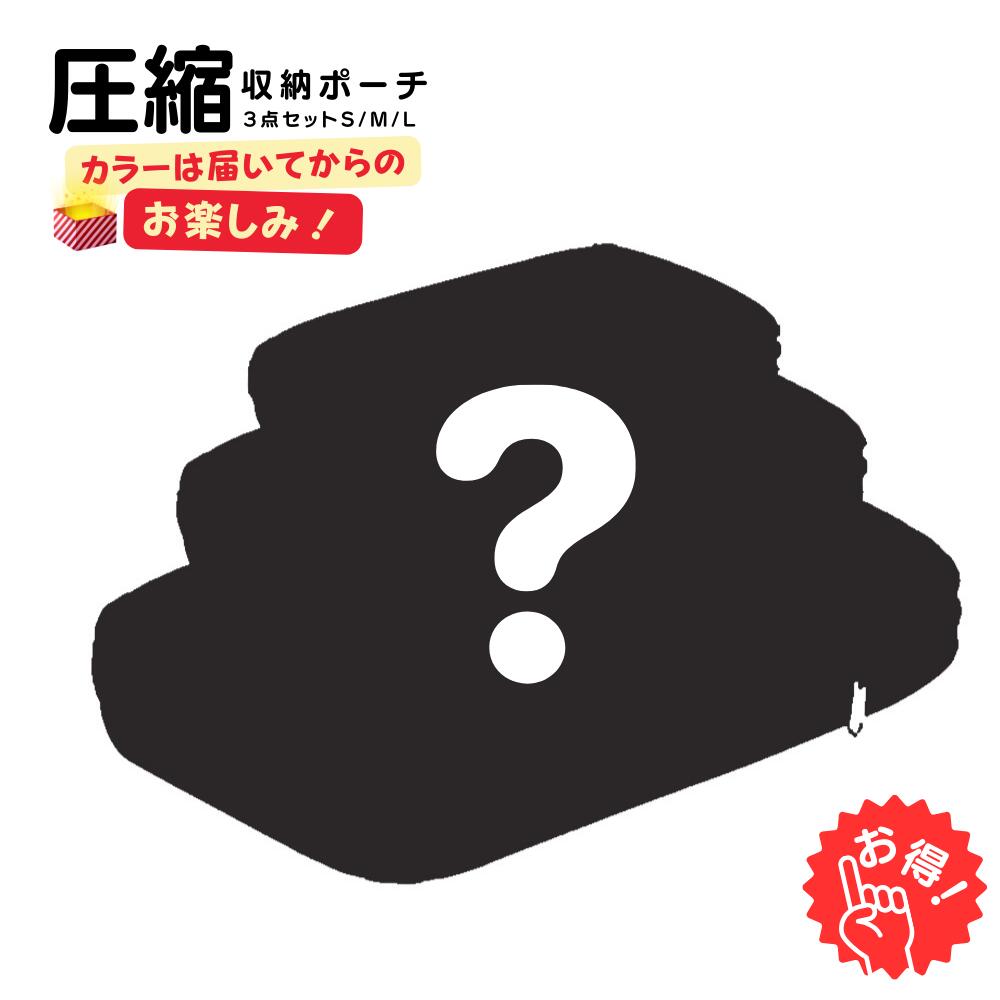 圧縮 収納ポーチ
3点セットS/M/L

カラーは届いてからの
お楽しみ！

?

お得！